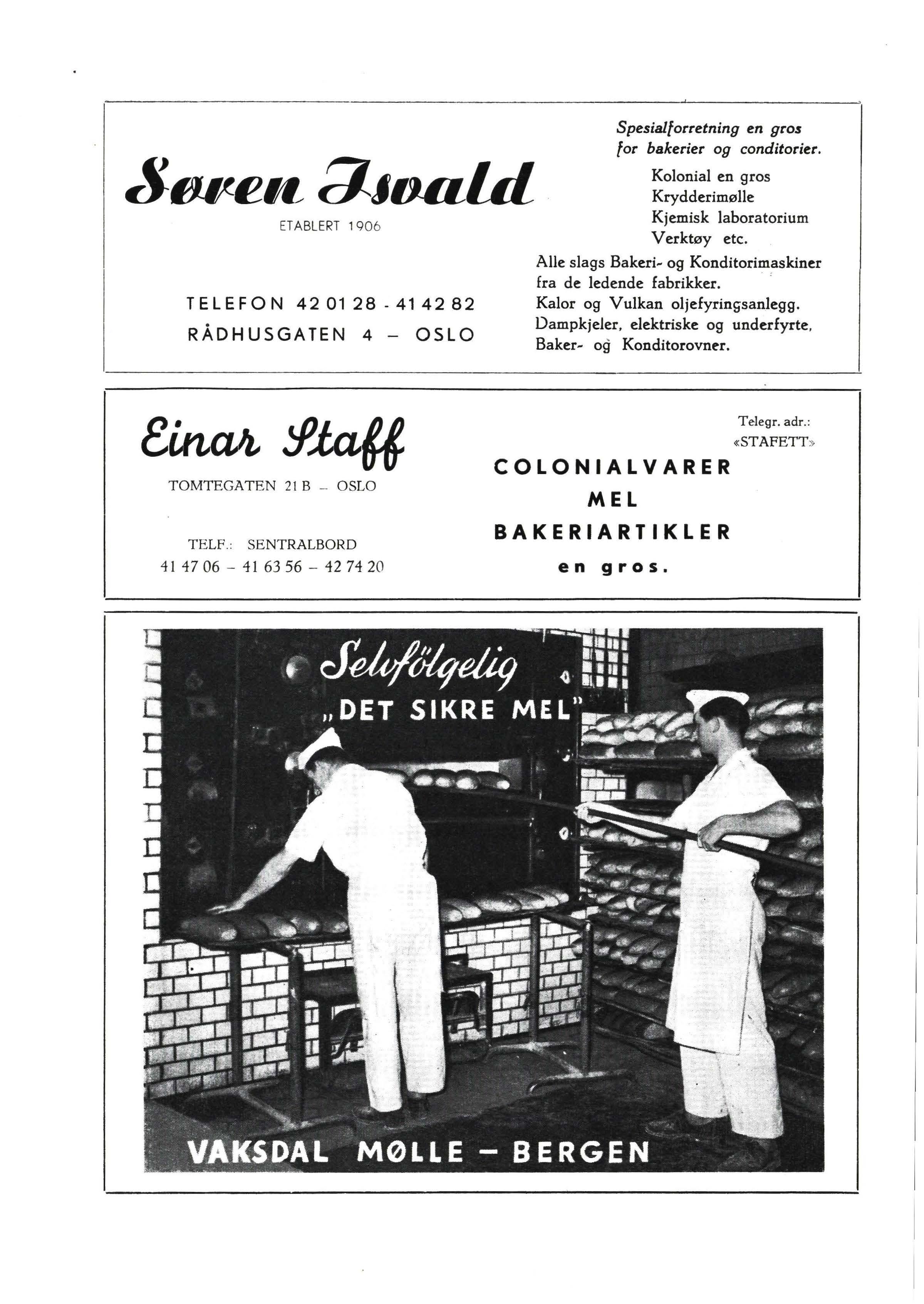 Søren Isvald
ETABLERT 1906

TELEFON 42 01 28 - 41 42 82
RÅDHUSGATEN 4 – OSLO

Spesialforretning en gros for bakerier og conditorier.
Kolonial en gros
Krydderimølle
Kjemisk laboratorium
Verktøy etc.
Alle slags Bakeri- og Konditorimaskiner fra de ledende fabrikker.
Kalor og Vulkan oljefyringsanlegg.
Dampkjeler, elektriske og underfyrte, Baker- og Konditorovner.

Einar Staff
TOMTEGATEN 21 B – OSLO

TELF.: SENTRALBORD
41 47 06 – 41 63 56 – 42 74 20

Telegr. adr.:
«STAFETT»

COLONIALVARER
MEL
BAKERIARTIKLER
en gros.

Selvfölgelig
„DET SIKRE MEL"

VAKSDAL MØLLE – BERGEN